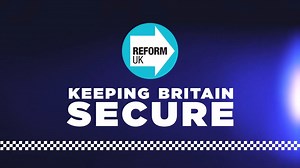 REFORM UK

KEEPING BRITAIN SECURE